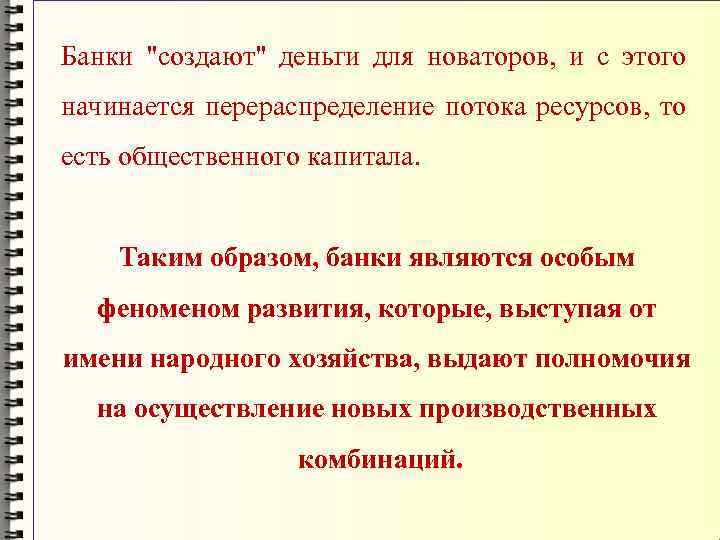 Банки "создают" деньги для новаторов, и с этого начинается перераспределение потока ресурсов, то есть общественного капитала.

Таким образом, банки являются особым феноменом развития, которые, выступая от имени народного хозяйства, выдают полномочия на осуществление новых производственных комбинаций.